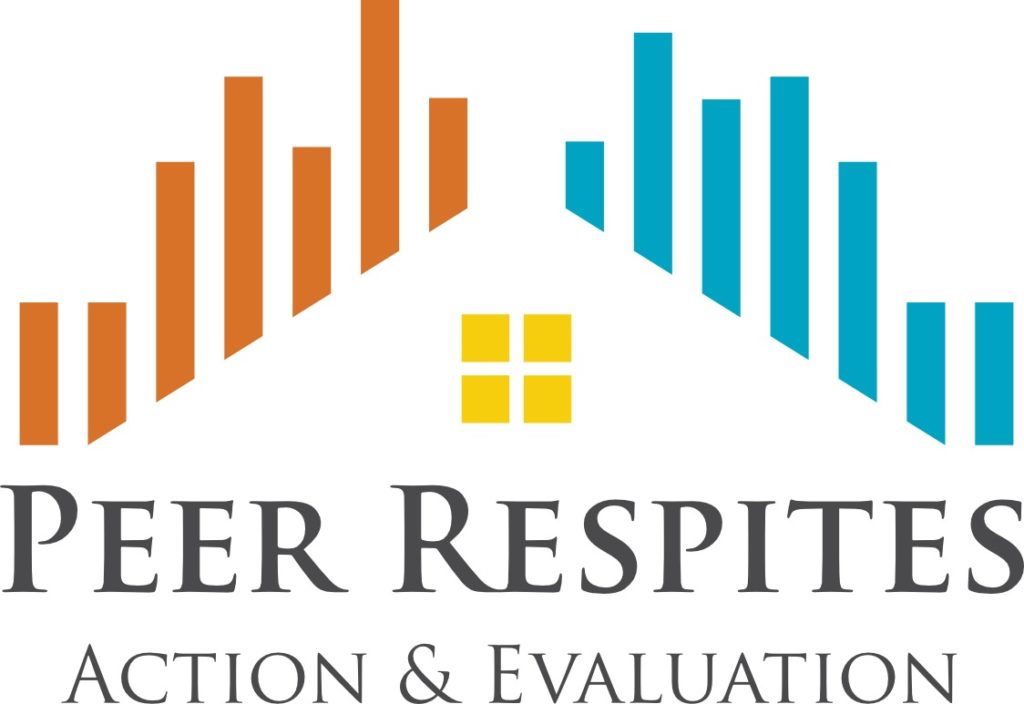 PEER RESPITES
ACTION & EVALUATION